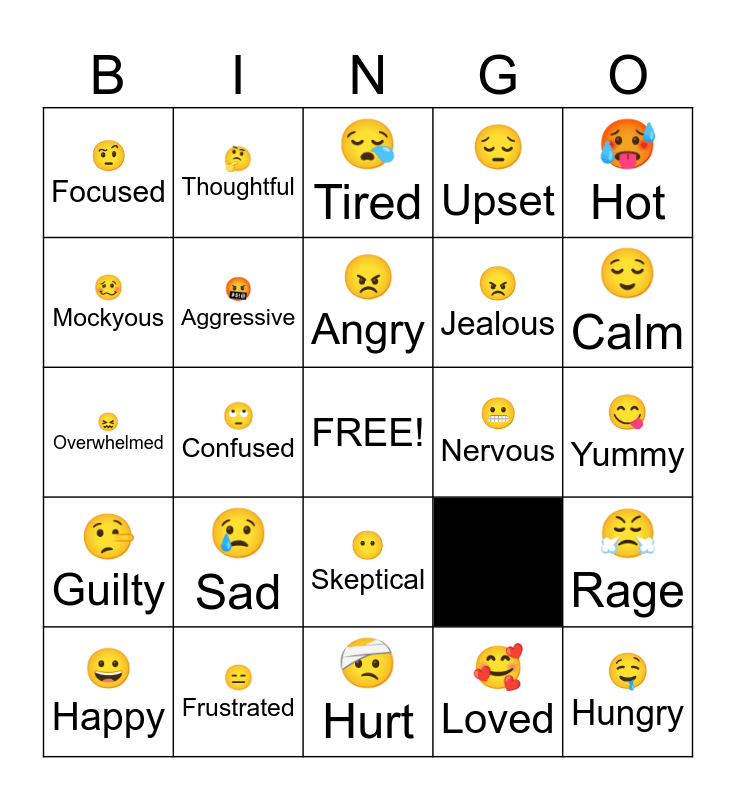 | B | I | N | G | O |
|---|---|---|---|---|
| Focused | Thoughtful | Tired | Upset | Hot |
| Mockyous | Aggressive | Angry | Jealous | Calm |
| Overwhelmed | Confused | FREE! | Nervous | Yummy |
| Guilty | Sad | Skeptical | | Rage |
| Happy | Frustrated | Hurt | Loved | Hungry |